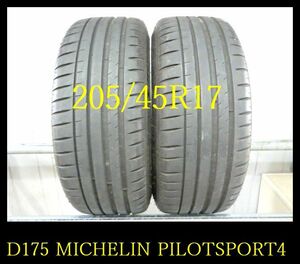 205/45R17

D175 MICHELIN PILOTSPORT4